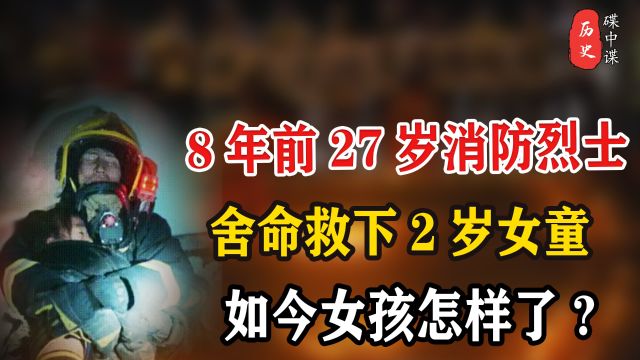 历史 碟中谍

8 年前 27 岁消防烈士

舍命救下 2 岁女童

如今女孩怎样了？